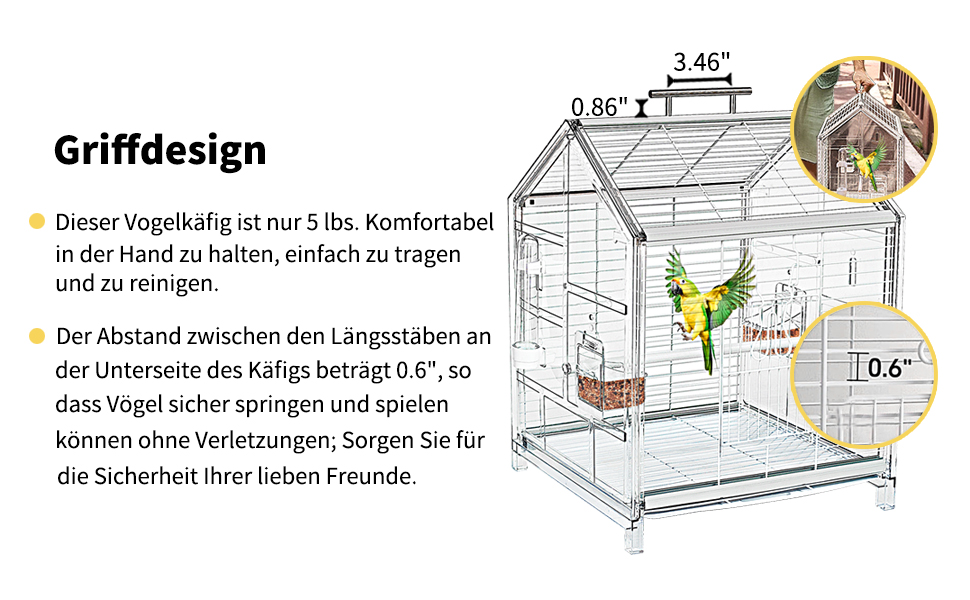 Griffdesign

Dieser Vogelkäfig ist nur 5 lbs. Komfortabel in der Hand zu halten, einfach zu tragen und zu reinigen.

Der Abstand zwischen den Längsstäben an der Unterseite des Käfigs beträgt 0.6", so dass Vögel sicher springen und spielen können ohne Verletzungen; Sorgen Sie für die Sicherheit Ihrer lieben Freunde.

3.46"

0.86"

0.6"